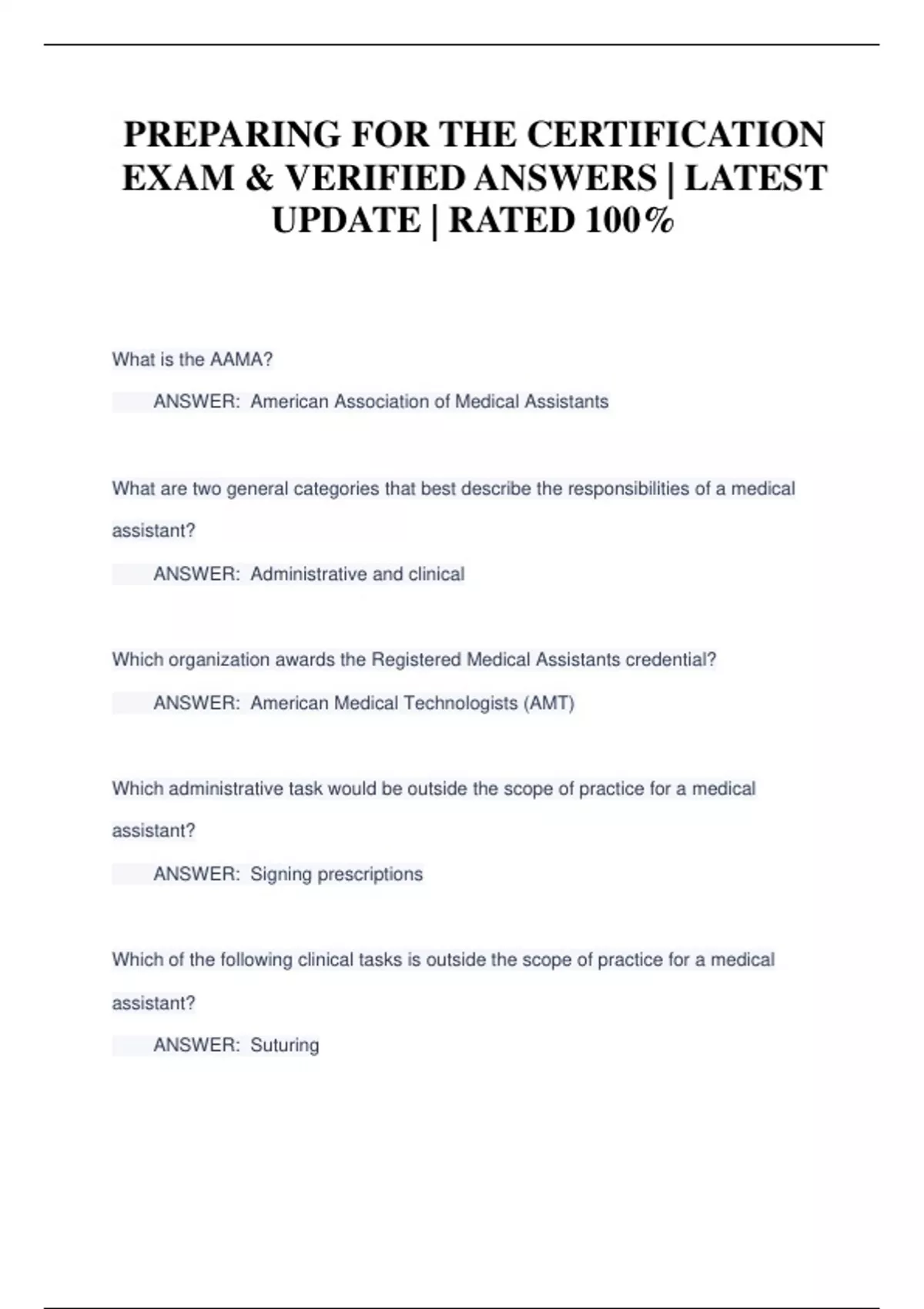 PREPARING FOR THE CERTIFICATION EXAM & VERIFIED ANSWERS | LATEST UPDATE | RATED 100%

What is the AAMA?

ANSWER: American Association of Medical Assistants

What are two general categories that best describe the responsibilities of a medical assistant?

ANSWER: Administrative and clinical

Which organization awards the Registered Medical Assistants credential?

ANSWER: American Medical Technologists (AMT)

Which administrative task would be outside the scope of practice for a medical assistant?

ANSWER: Signing prescriptions

Which of the following clinical tasks is outside the scope of practice for a medical assistant?

ANSWER: Suturing